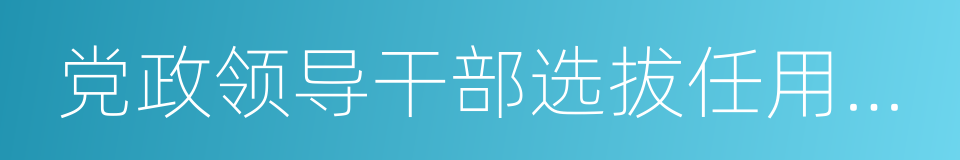 党政领导干部选拔任用...